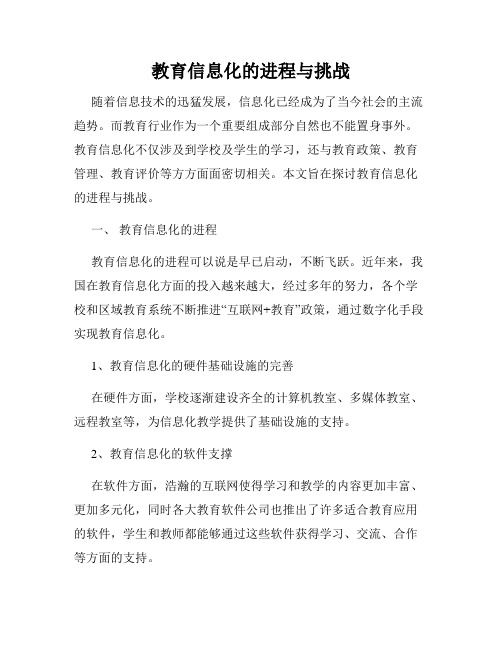 教育信息化的进程与挑战

随着信息技术的迅猛发展，信息化已经成为了当今社会的主流趋势。而教育行业作为一个重要组成部分自然也不能置身事外。教育信息化不仅涉及到学校及学生的学习，还与教育政策、教育管理、教育评价等方方面面密切相关。本文旨在探讨教育信息化的进程与挑战。

一、 教育信息化的进程

教育信息化的进程可以说是早已启动，不断飞跃。近年来，我国在教育信息化方面的投入越来越大，经过多年的努力，各个学校和区域教育系统不断推进“互联网+教育”政策，通过数字化手段实现教育信息化。

1、教育信息化的硬件基础设施的完善

在硬件方面，学校逐渐建设齐全的计算机教室、多媒体教室、远程教室等，为信息化教学提供了基础设施的支持。

2、教育信息化的软件支撑

在软件方面，浩瀚的互联网使得学习和教学的内容更加丰富、更加多元化，同时各大教育软件公司也推出了许多适合教育应用的软件，学生和教师都能够通过这些软件获得学习、交流、合作等方面的支持。